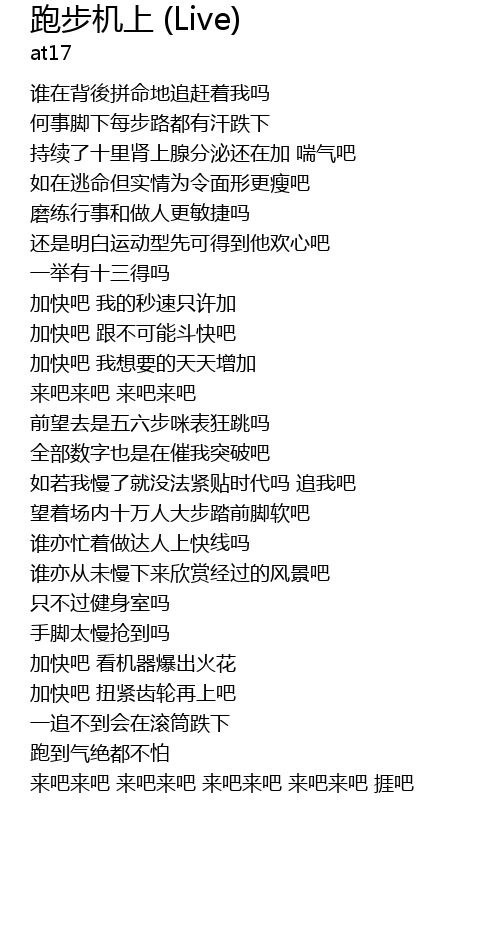 跑步机上 (Live)
at17

谁在背後拼命地追赶着我吗
何事脚下每步路都有汗跌下
持续了十里肾上腺分泌还在加 喘气吧
如在逃命但实情为令面形更瘦吧
磨练行事和做人更敏捷吗
还是明白运动型先可得到他欢心吧
一举有十三得吗
加快吧 我的秒速只许加
加快吧 跟不可能斗快吧
加快吧 我想要的天天增加
来吧来吧 来吧来吧
前望去是五六步咪表狂跳吗
全部数字也是在催我突破吧
如若我慢了就没法紧贴时代吗 追我吧
望着场内十万人大步踏前脚软吧
谁亦忙着做达人上快线吗
谁亦从未慢下来欣赏经过的风景吧
只不过健身室吗
手脚太慢抢到吗
加快吧 看机器爆出火花
加快吧 扭紧齿轮再上吧
一追不到会在滚筒跌下
跑到气绝都不怕
来吧来吧 来吧来吧 来吧来吧 来吧来吧 捱吧